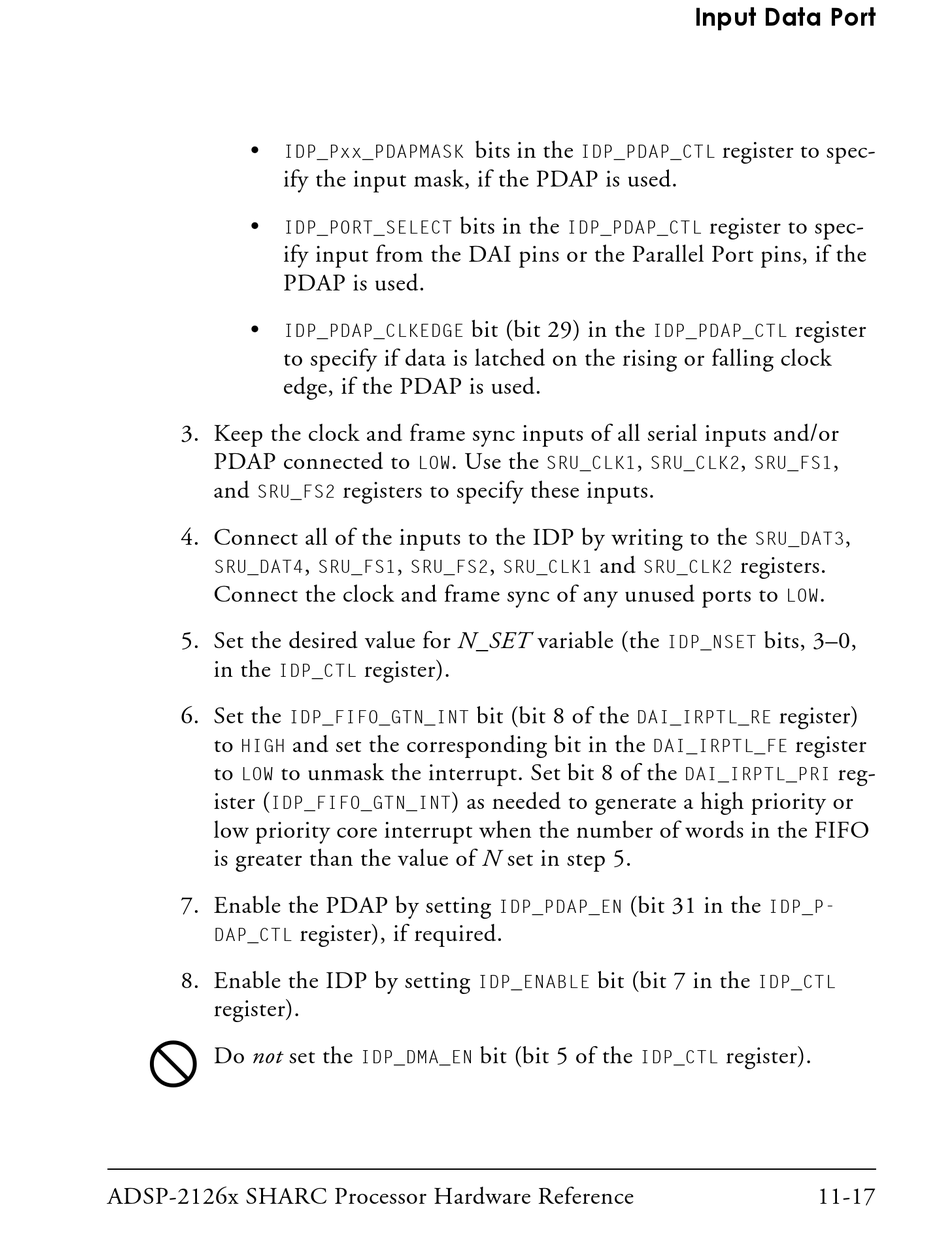 Input Data Port

• IDP_Pxx_PDAPMASK bits in the IDP_PDAP_CTL register to specify the input mask, if the PDAP is used.

• IDP_PORT_SELECT bits in the IDP_PDAP_CTL register to specify input from the DAI pins or the Parallel Port pins, if the PDAP is used.

• IDP_PDAP_CLKEDGE bit (bit 29) in the IDP_PDAP_CTL register to specify if data is latched on the rising or falling clock edge, if the PDAP is used.

3. Keep the clock and frame sync inputs of all serial inputs and/or PDAP connected to LOW. Use the SRU_CLK1, SRU_CLK2, SRU_FS1, and SRU_FS2 registers to specify these inputs.

4. Connect all of the inputs to the IDP by writing to the SRU_DAT3, SRU_DAT4, SRU_FS1, SRU_FS2, SRU_CLK1 and SRU_CLK2 registers. Connect the clock and frame sync of any unused ports to LOW.

5. Set the desired value for N_SET variable (the IDP_NSET bits, 3–0, in the IDP_CTL register).

6. Set the IDP_FIFO_GTN_INT bit (bit 8 of the DAI_IRPTL_RE register) to HIGH and set the corresponding bit in the DAI_IRPTL_FE register to LOW to unmask the interrupt. Set bit 8 of the DAI_IRPTL_PRI register (IDP_FIFO_GTN_INT) as needed to generate a high priority or low priority core interrupt when the number of words in the FIFO is greater than the value of N set in step 5.

7. Enable the PDAP by setting IDP_PDAP_EN (bit 31 in the IDP_PDAP_CTL register), if required.

8. Enable the IDP by setting IDP_ENABLE bit (bit 7 in the IDP_CTL register).

Do not set the IDP_DMA_EN bit (bit 5 of the IDP_CTL register).

ADSP-2126x SHARC Processor Hardware Reference 11-17